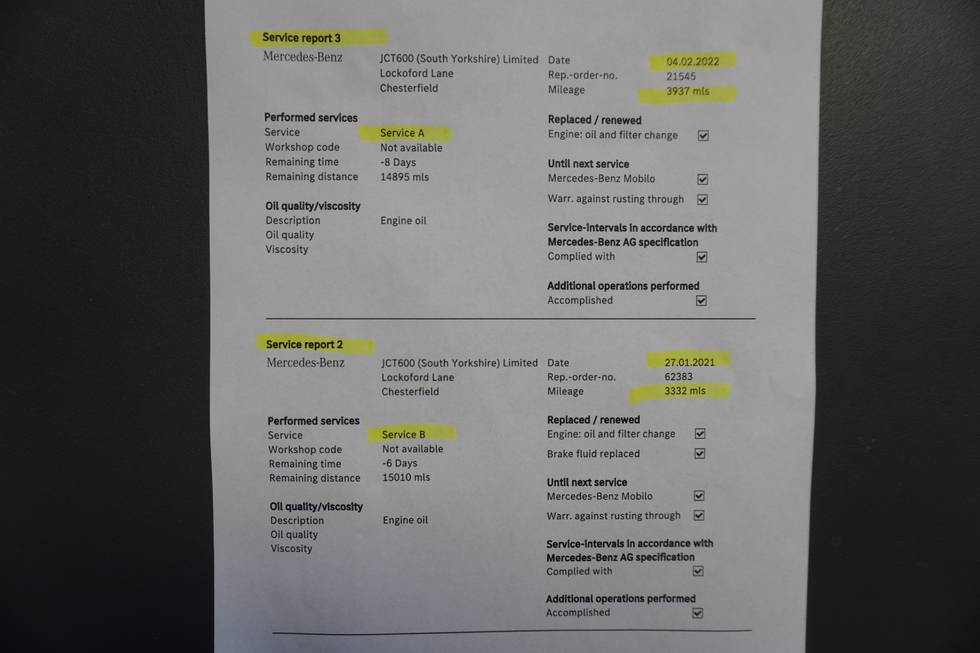 Service report 3

Mercedes-Benz

JCT600 (South Yorkshire) Limited
Lockoford Lane
Chesterfield

Date 04.02.2022
Rep.-order-no. 21545
Mileage 3937 mls

Performed services
Service Service A
Workshop code Not available
Remaining time -8 Days
Remaining distance 14895 mls

Oil quality/viscosity
Description Engine oil
Oil quality
Viscosity

Replaced / renewed
Engine: oil and filter change ☑

Until next service
Mercedes-Benz Mobilo ☑
Warr. against rusting through ☑

Service-intervals in accordance with Mercedes-Benz AG specification
Complied with ☑

Additional operations performed
Accomplished ☑

Service report 2

Mercedes-Benz

JCT600 (South Yorkshire) Limited
Lockoford Lane
Chesterfield

Date 27.01.2021
Rep.-order-no. 62383
Mileage 3332 mls

Performed services
Service Service B
Workshop code Not available
Remaining time -6 Days
Remaining distance 15010 mls

Oil quality/viscosity
Description Engine oil
Oil quality
Viscosity

Replaced / renewed
Engine: oil and filter change ☑
Brake fluid replaced ☑

Until next service
Mercedes-Benz Mobilo ☑
Warr. against rusting through ☑

Service-intervals in accordance with Mercedes-Benz AG specification
Complied with ☑

Additional operations performed
Accomplished ☑